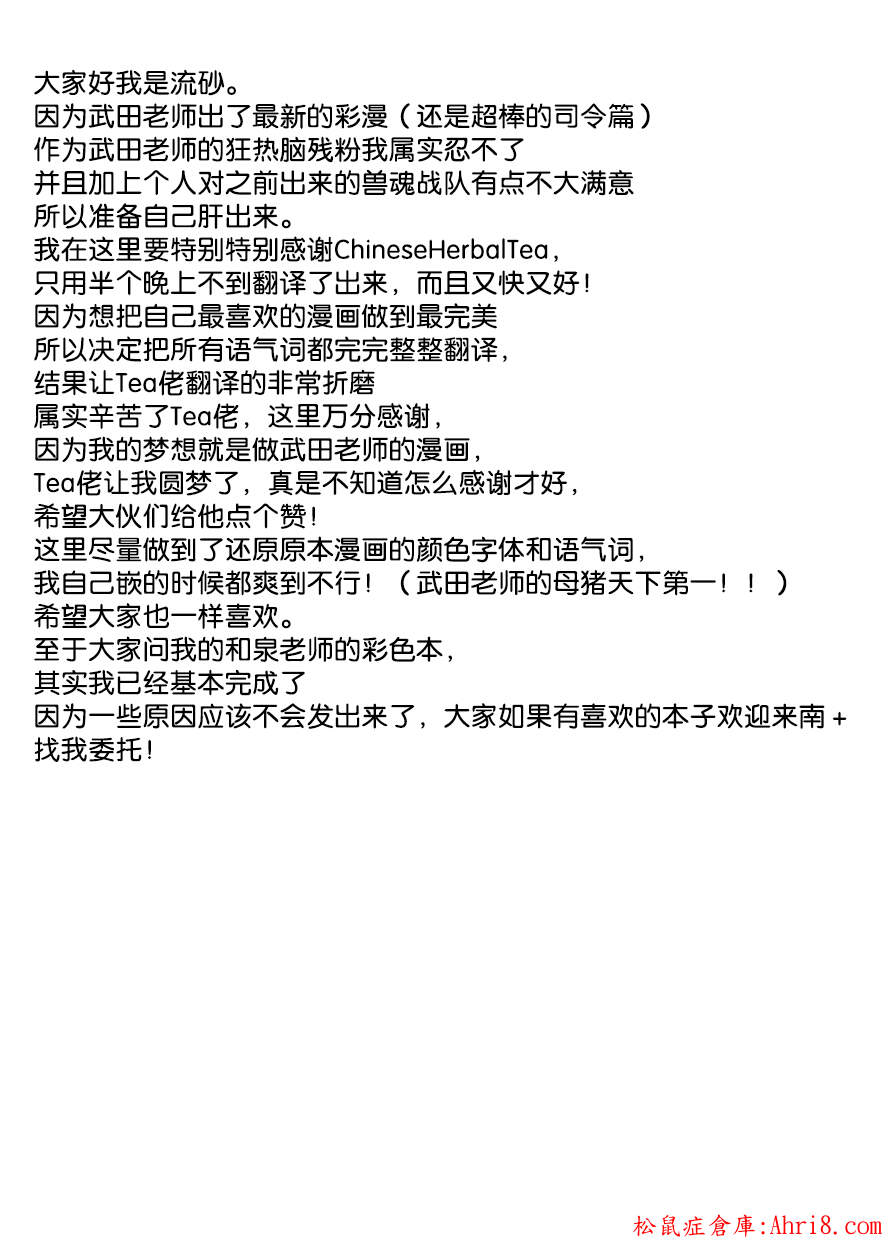 大家好我是流砂。
因为武田老师出了最新的彩漫（还是超棒的司令篇）
作为武田老师的狂热脑残粉我属实忍不了
并且加上个人对之前出来的兽魂战队有点不大满意
所以准备自己肝出来。
我在这里要特别特别感谢ChineseHerbalTea，
只用半个晚上不到翻译了出来，而且又快又好！
因为想把自己最喜欢的漫画做到最完美
所以决定把所有语气词都完完整整翻译，
结果让Tea佬翻译的非常折磨
属实辛苦了Tea佬，这里万分感谢，
因为我的梦想就是做武田老师的漫画，
Tea佬让我圆梦了，真是不知道怎么感谢才好，
希望大伙们给他点个赞！
这里尽量做到了还原原本漫画的颜色字体和语气词，
我自己嵌的时候都爽到不行！（武田老师的母猪天下第一！！）
希望大家也一样喜欢。
至于大家问我的和泉老师的彩色本，
其实我已经基本完成了
因为一些原因应该不会发出来了，大家如果有喜欢的本子欢迎来南+
找我委托！

松鼠症倉庫:Ahri8.com